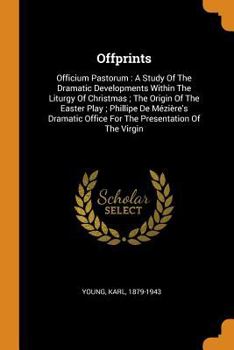 Offprints

Officium Pastorum : A Study Of The Dramatic Developments Within The Liturgy Of Christmas ; The Origin Of The Easter Play ; Phillipe De Mézière's Dramatic Office For The Presentation Of The Virgin

Scholar SELECT

YOUNG, KARL, 1879-1943